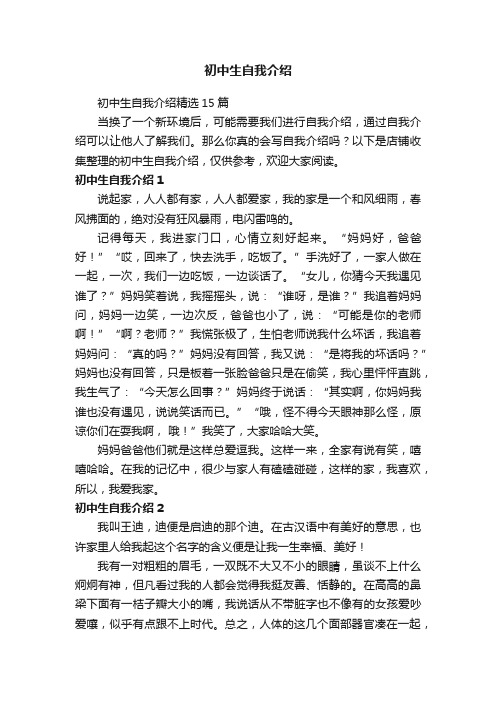 初中生自我介绍

初中生自我介绍精选 15 篇

当换了一个新环境后，可能需要我们进行自我介绍，通过自我介绍可以让他人了解我们。那么你真的会写自我介绍吗？以下是店铺收集整理的初中生自我介绍，仅供参考，欢迎大家阅读。

初中生自我介绍 1

说起家，人人都有家，人人都爱家，我的家是一个和风细雨，春风拂面的，绝对没有狂风暴雨，电闪雷鸣的。

记得每天，我进家门口，心情立刻好起来。“妈妈好，爸爸好！”“哎，回来了，快去洗手，吃饭了。”手洗好了，一家人做在一起，一次，我们一边吃饭，一边谈话了。“女儿，你猜今天我遇见谁了？”妈妈笑着说，我摇摇头，说：“谁呀，是谁？”我追着妈妈问，妈妈一边笑，一边次反，爸爸也小了，说：“可能是你的老师啊！”“啊？老师？”我慌张极了，生怕老师说我什么坏话，我追着妈妈问：“真的吗？”妈妈没有回答，我又说：“是将我的坏话吗？”妈妈也没有回答，只是板着一张脸爸爸只是在偷笑，我心里怦怦直跳，我生气了：“今天怎么回事？”妈妈终于说话：“其实啊，你妈妈我谁也没有遇见，说说笑话而已。”“哦，怪不得今天眼神那么怪，原谅你们在耍我啊，哦！”我笑了，大家哈哈大笑。

妈妈爸爸他们就是这样总爱逗我。这样一来，全家有说有笑，嘻嘻哈哈。在我的记忆中，很少与家人有磕磕碰碰，这样的家，我喜欢，所以，我爱我家。

初中生自我介绍 2

我叫王迪，迪便是启迪的那个迪。在古汉语中有美好的意思，也许家里人给我起这个名字的含义便是让我一生幸福、美好！

我有一对粗粗的眉毛，一双既不大又不小的眼睛，虽谈不上什么炯炯有神，但凡看过我的人都会觉得我挺友善、恬静的。在高高的鼻梁下面有一桔子瓣大小的嘴，我说话从不带脏字也不像有的女孩爱吵爱嚷，似乎有点跟不上时代。总之，人体的这几个面部器官凑在一起，